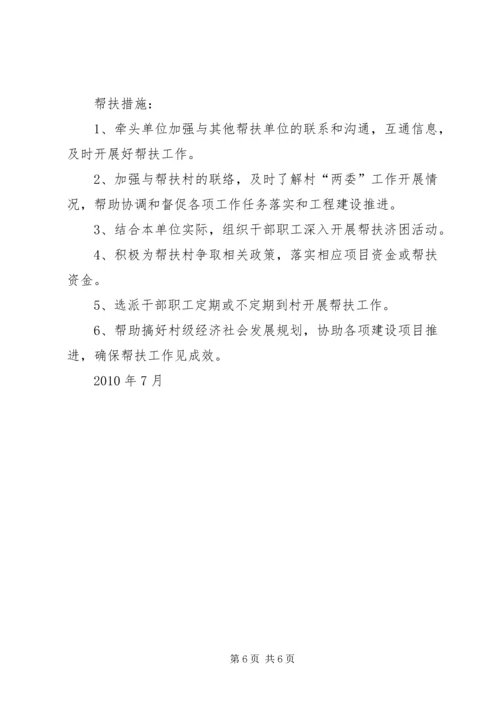 帮扶措施：

1、牵头单位加强与其他帮扶单位的联系和沟通，互通信息，及时开展好帮扶工作。

2、加强与帮扶村的联络，及时了解村“两委”工作开展情况，帮助协调和督促各项工作任务落实和工程建设推进。

3、结合本单位实际，组织干部职工深入开展帮扶济困活动。

4、积极为帮扶村争取相关政策，落实相应项目资金或帮扶资金。

5、选派干部职工定期或不定期到村开展帮扶工作。

6、帮助搞好村级经济社会发展规划，协助各项建设项目推进，确保帮扶工作见成效。

2010 年 7 月

第 6 页 共 6 页